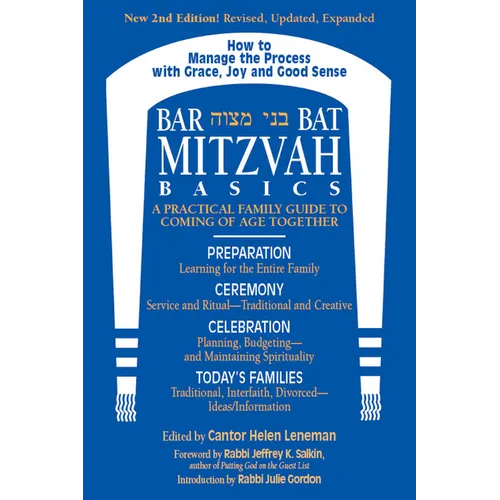 New 2nd Edition! Revised, Updated, Expanded

How to
Manage the Process
with Grace, Joy and Good Sense

BAR בני מצוה BAT
MITZVAH
BASICS

A PRACTICAL FAMILY GUIDE TO
COMING OF AGE TOGETHER

PREPARATION
Learning for the Entire Family

CEREMONY
Service and Ritual—Traditional and Creative

CELEBRATION
Planning, Budgeting—
and Maintaining Spirituality

TODAY'S FAMILIES
Traditional, Interfaith, Divorced—
Ideas/Information

Edited by Cantor Helen Leneman

Foreword by Rabbi Jeffrey K. Salkin,
author of Putting God on the Guest List

Introduction by Rabbi Julie Gordon